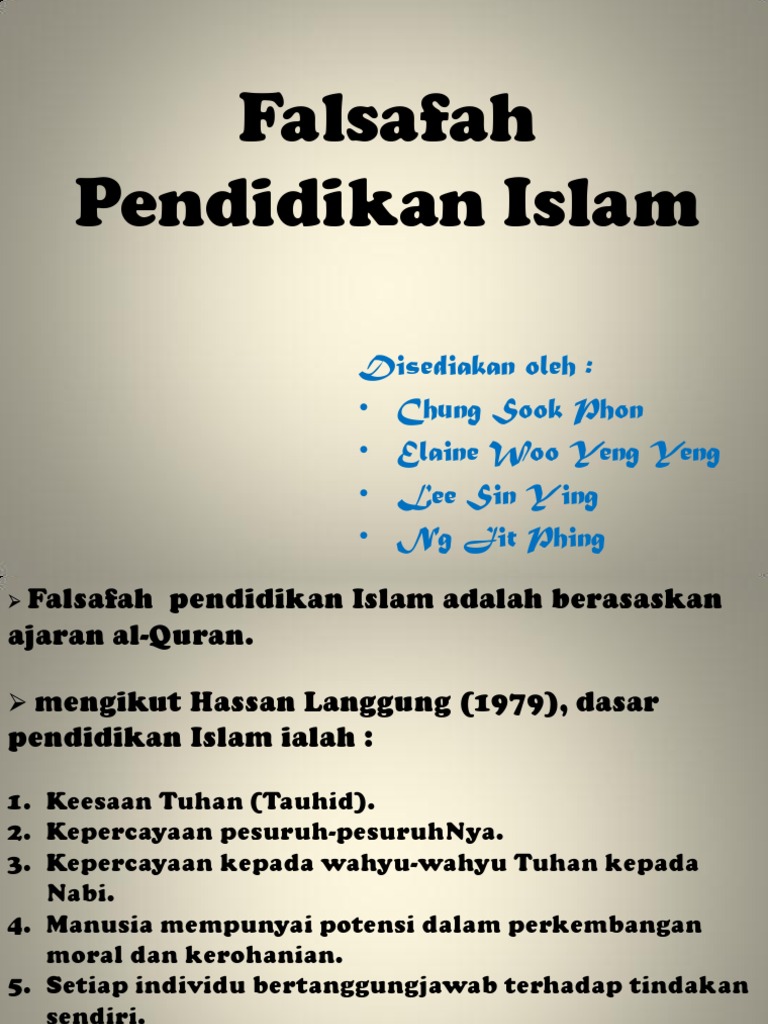 Falsafah Pendidikan Islam

Disediakan oleh :
• Chung Sook Phon
• Elaine Woo Yeng Yeng
• Lee Sin Ying
• Ng Jit Phing

➢ Falsafah pendidikan Islam adalah berasaskan ajaran al-Quran.

➢ mengikut Hassan Langgung (1979), dasar pendidikan Islam ialah :

1. Keesaan Tuhan (Tauhid).
2. Kepercayaan pesuruh-pesuruhNya.
3. Kepercayaan kepada wahyu-wahyu Tuhan kepada Nabi.
4. Manusia mempunyai potensi dalam perkembangan moral dan kerohanian.
5. Setiap individu bertanggungjawab terhadap tindakan sendiri.